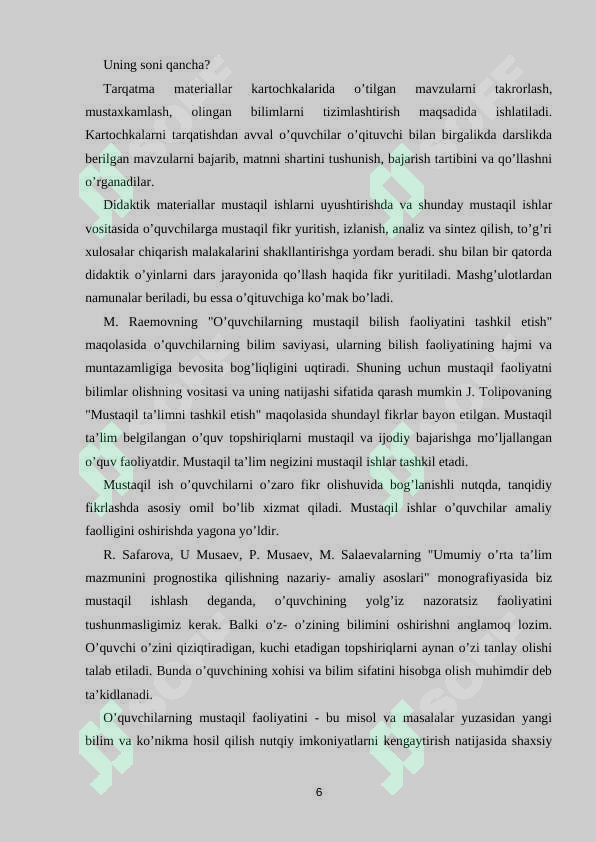 Uning soni qancha?

Tarqatma materiallar kartochkalarida o'tilgan mavzularni takrorlash, mustaxkamlash, olingan bilimlarni tizimlashtirish maqsadida ishlatiladi. Kartochkalarni tarqatishdan avval o'quvchilar o'qituvchi bilan birgalikda darslikda berilgan mavzularni bajarib, matnni shartini tushunish, bajarish tartibini va qo'llashni o'rganadilar.

Didaktik materiallar mustaqil ishlarni uyushtirishda va shunday mustaqil ishlar vositasida o'quvchilarga mustaqil fikr yuritish, izlanish, analiz va sintez qilish, to'g'ri xulosalar chiqarish malakalarini shakllantirishga yordam beradi. shu bilan bir qatorda didaktik o'yinlarni dars jarayonida qo'llash haqida fikr yuritiladi. Mashg'ulotlardan namunalar beriladi, bu essa o'qituvchiga ko'mak bo'ladi.

M. Raemovning "O'quvchilarning mustaqil bilish faoliyatini tashkil etish" maqolasida o'quvchilarning bilim saviyasi, ularning bilish faoliyatining hajmi va muntazamligiga bevosita bog'liqligini uqtiradi. Shuning uchun mustaqil faoliyatni bilimlar olishning vositasi va uning natijashi sifatida qarash mumkin J. Tolipovaning "Mustaqil ta'limni tashkil etish" maqolasida shundayl fikrlar bayon etilgan. Mustaqil ta'lim belgilangan o'quv topshiriqlarni mustaqil va ijodiy bajarishga mo'ljallangan o'quv faoliyatdir. Mustaqil ta'lim negizini mustaqil ishlar tashkil etadi.

Mustaqil ish o'quvchilarni o'zaro fikr olishuvida bog'lanishli nutqda, tanqidiy fikrlashda asosiy omil bo'lib xizmat qiladi. Mustaqil ishlar o'quvchilar amaliy faolligini oshirishda yagona yo'ldir.

R. Safarova, U Musaev, P. Musaev, M. Salaevalarning "Umumiy o'rta ta'lim mazmunini prognostika qilishning nazariy- amaliy asoslari" monografiyasida biz mustaqil ishlash deganda, o'quvchining yolg'iz nazoratsiz faoliyatini tushunmasligimiz kerak. Balki o'z- o'zining bilimini oshirishni anglamoq lozim. O'quvchi o'zini qiziqtiradigan, kuchi etadigan topshiriqlarni aynan o'zi tanlay olishi talab etiladi. Bunda o'quvchining xohisi va bilim sifatini hisobga olish muhimdir deb ta'kidlanadi.

O'quvchilarning mustaqil faoliyatini - bu misol va masalalar yuzasidan yangi bilim va ko'nikma hosil qilish nutqiy imkoniyatlarni kengaytirish natijasida shaxsiy

6